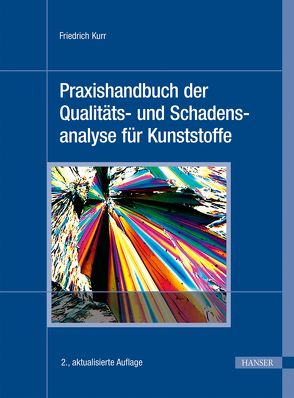 Friedrich Kurr

Praxishandbuch der Qualitäts- und Schadensanalyse für Kunststoffe

2., aktualisierte Auflage

HANSER